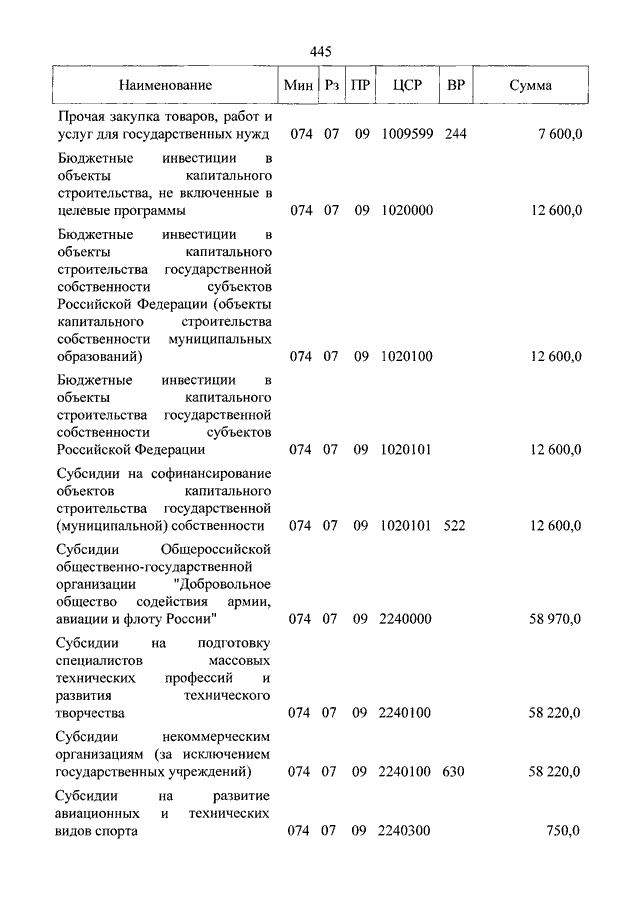 445

| Наименование | Мин | Рз | ПР | ЦСР | ВР | Сумма |
|---|---|---|---|---|---|---|
| Прочая закупка товаров, работ и услуг для государственных нужд | 074 | 07 | 09 | 1009599 | 244 | 7 600,0 |
| Бюджетные инвестиции в объекты капитального строительства, не включенные в целевые программы | 074 | 07 | 09 | 1020000 | | 12 600,0 |
| Бюджетные инвестиции в объекты капитального строительства государственной собственности субъектов Российской Федерации (объекты капитального строительства собственности муниципальных образований) | 074 | 07 | 09 | 1020100 | | 12 600,0 |
| Бюджетные инвестиции в объекты капитального строительства государственной собственности субъектов Российской Федерации | 074 | 07 | 09 | 1020101 | | 12 600,0 |
| Субсидии на софинансирование объектов капитального строительства государственной (муниципальной) собственности | 074 | 07 | 09 | 1020101 | 522 | 12 600,0 |
| Субсидии Общероссийской общественно-государственной организации "Добровольное общество содействия армии, авиации и флоту России" | 074 | 07 | 09 | 2240000 | | 58 970,0 |
| Субсидии на подготовку специалистов массовых технических профессий и развития технического творчества | 074 | 07 | 09 | 2240100 | | 58 220,0 |
| Субсидии некоммерческим организациям (за исключением государственных учреждений) | 074 | 07 | 09 | 2240100 | 630 | 58 220,0 |
| Субсидии на развитие авиационных и технических видов спорта | 074 | 07 | 09 | 2240300 | | 750,0 |